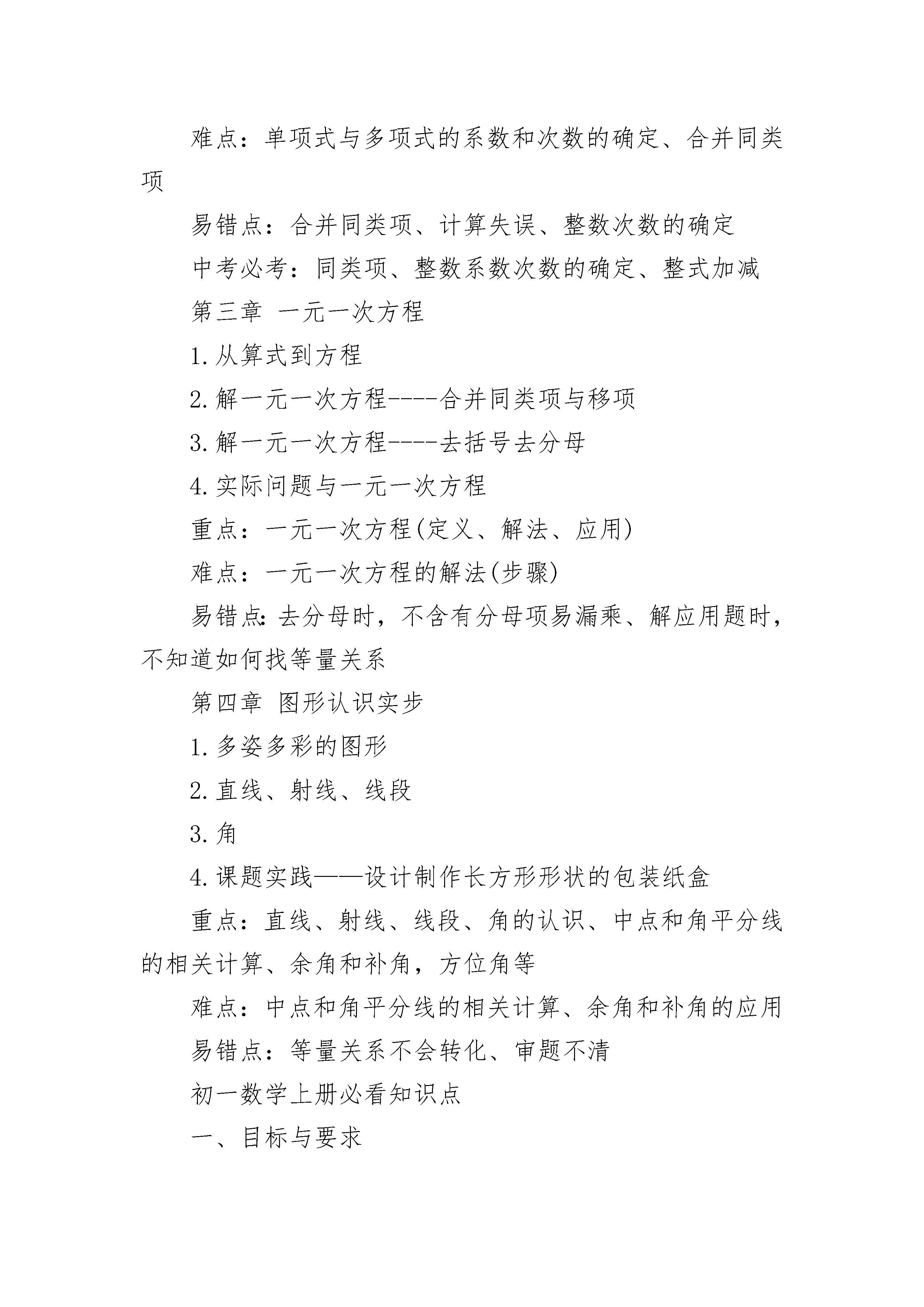 难点：单项式与多项式的系数和次数的确定、合并同类项

易错点：合并同类项、计算失误、整数次数的确定

中考必考：同类项、整数系数次数的确定、整式加减

第三章 一元一次方程

1.从算式到方程

2.解一元一次方程----合并同类项与移项

3.解一元一次方程----去括号去分母

4.实际问题与一元一次方程

重点：一元一次方程(定义、解法、应用)

难点：一元一次方程的解法(步骤)

易错点:去分母时，不含有分母项易漏乘、解应用题时，不知道如何找等量关系

第四章 图形认识实步

1.多姿多彩的图形

2.直线、射线、线段

3.角

4.课题实践——设计制作长方形形状的包装纸盒

重点：直线、射线、线段、角的认识、中点和角平分线的相关计算、余角和补角，方位角等

难点：中点和角平分线的相关计算、余角和补角的应用

易错点：等量关系不会转化、审题不清

初一数学上册必看知识点

一、目标与要求